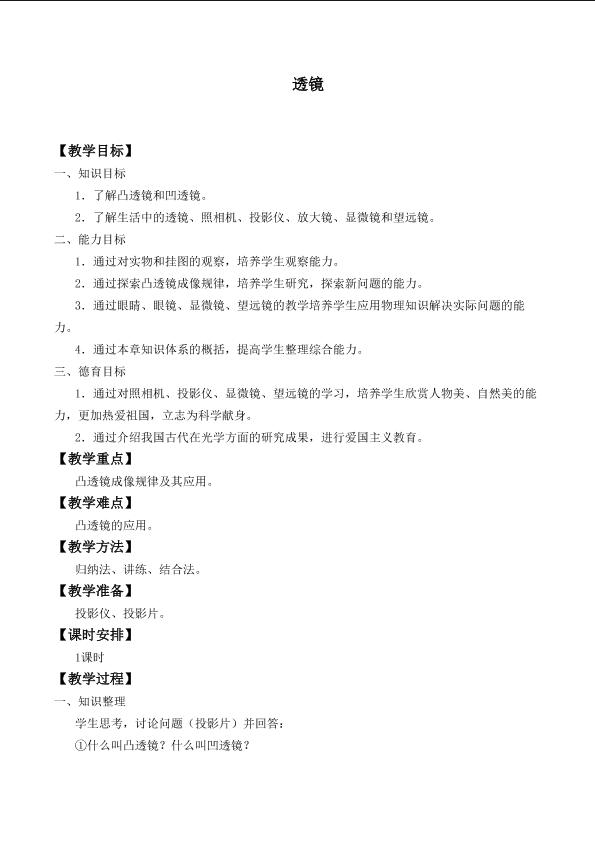 透镜

【教学目标】

一、知识目标

1.了解凸透镜和凹透镜。

2.了解生活中的透镜、照相机、投影仪、放大镜、显微镜和望远镜。

二、能力目标

1.通过对实物和挂图的观察，培养学生观察能力。

2.通过探索凸透镜成像规律，培养学生研究，探索新问题的能力。

3.通过眼睛、眼镜、显微镜、望远镜的教学培养学生应用物理知识解决实际问题的能力。

4.通过本章知识体系的概括，提高学生整理综合能力。

三、德育目标

1.通过对照相机、投影仪、显微镜、望远镜的学习，培养学生欣赏人物美、自然美的能力，更加热爱祖国，立志为科学献身。

2.通过介绍我国古代在光学方面的研究成果，进行爱国主义教育。

【教学重点】

凸透镜成像规律及其应用。

【教学难点】

凸透镜的应用。

【教学方法】

归纳法、讲练、结合法。

【教学准备】

投影仪、投影片。

【课时安排】

1课时

【教学过程】

一、知识整理

学生思考，讨论问题（投影片）并回答：

①什么叫凸透镜？什么叫凹透镜？